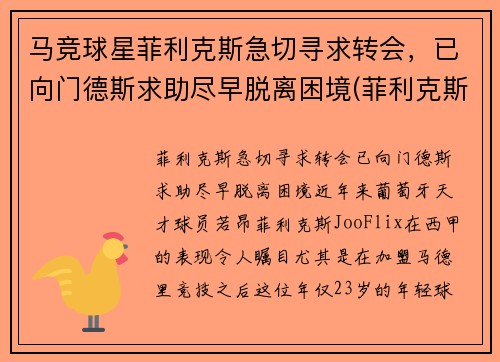 马竞球星菲利克斯急切寻求转会，已向门德斯求助尽早脱离困境(菲利克斯

菲利克斯急切寻求转会已向门德斯求助尽早脱离困境近年来葡萄牙天才球员若昂菲利克斯JooFlix在西甲的表现令人瞩目尤其是在加盟马德里竞技之后这位年仅23岁的年轻球